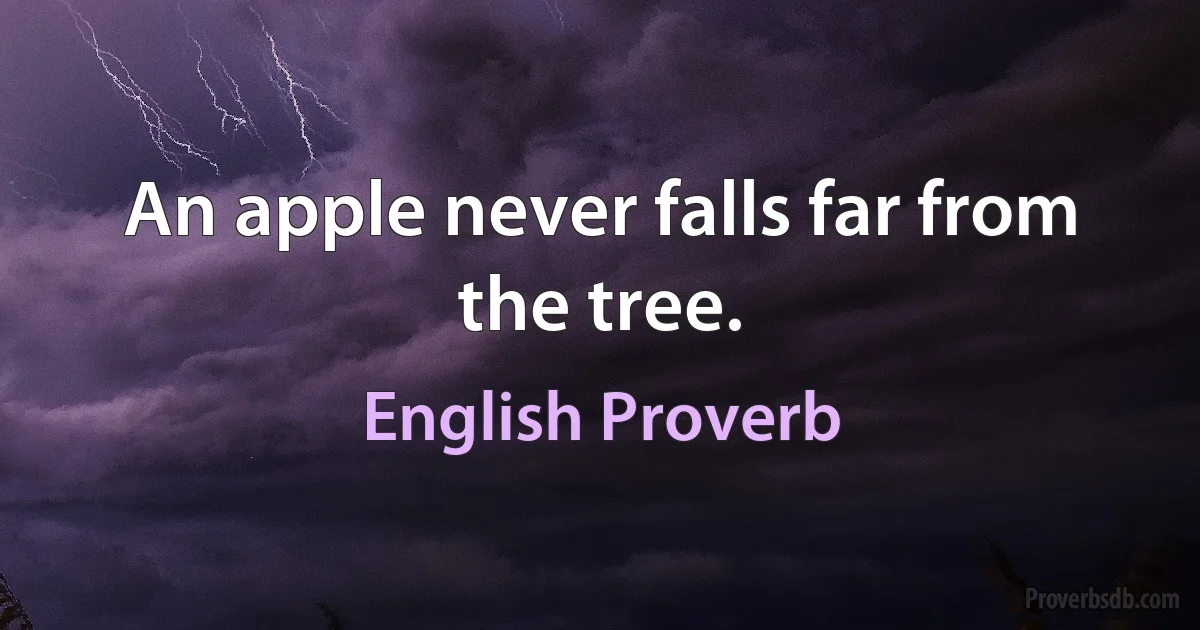 An apple never falls far from the tree.

English Proverb

Proverbsdb.com